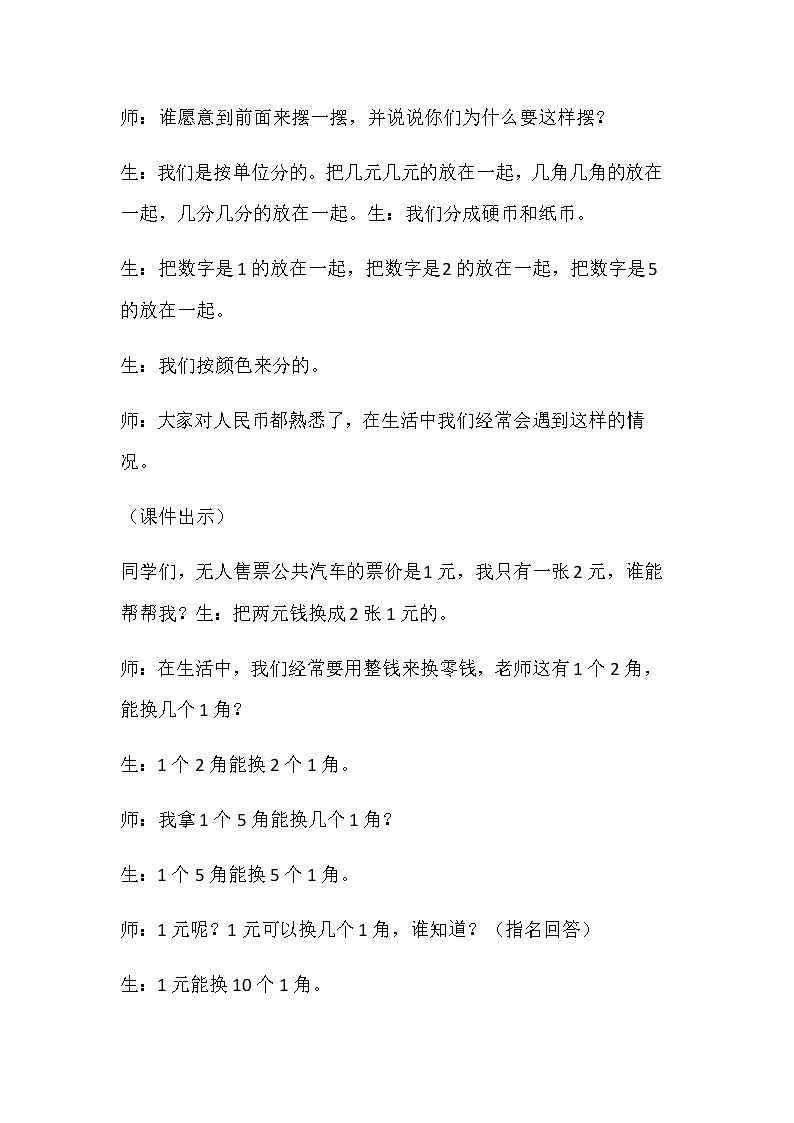 师：谁愿意到前面来摆一摆，并说说你们为什么要这样摆?

生：我们是按单位分的。把几元几元的放在一起，几角几角的放在一起，几分几分的放在一起。生：我们分成硬币和纸币。

生：把数字是1的放在一起，把数字是2的放在一起，把数字是5的放在一起。

生：我们按颜色来分的。

师：大家对人民币都熟悉了，在生活中我们经常会遇到这样的情况。

（课件出示）

同学们，无人售票公共汽车的票价是1元，我只有一张2元，谁能帮帮我？生：把两元钱换成2张1元的。

师：在生活中，我们经常要用整钱来换零钱，老师这有1个2角，能换几个1角?

生：1个2角能换2个1角。

师：我拿1个5角能换几个1角?

生：1个5角能换5个1角。

师：1元呢？1元可以换几个1角，谁知道？（指名回答）

生：1元能换10个1角。